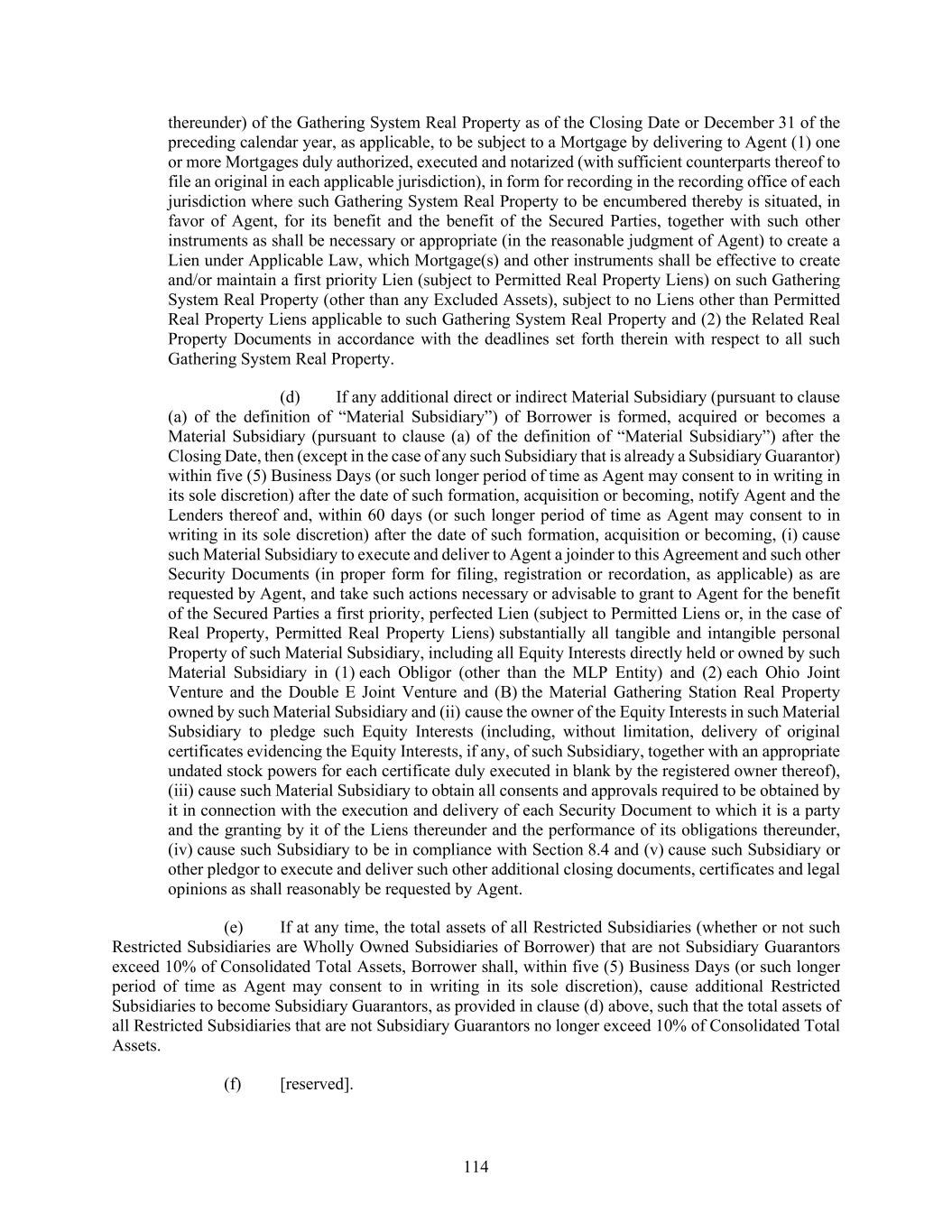 thereunder) of the Gathering System Real Property as of the Closing Date or December 31 of the preceding calendar year, as applicable, to be subject to a Mortgage by delivering to Agent (1) one or more Mortgages duly authorized, executed and notarized (with sufficient counterparts thereof to file an original in each applicable jurisdiction), in form for recording in the recording office of each jurisdiction where such Gathering System Real Property to be encumbered thereby is situated, in favor of Agent, for its benefit and the benefit of the Secured Parties, together with such other instruments as shall be necessary or appropriate (in the reasonable judgment of Agent) to create a Lien under Applicable Law, which Mortgage(s) and other instruments shall be effective to create and/or maintain a first priority Lien (subject to Permitted Real Property Liens) on such Gathering System Real Property (other than any Excluded Assets), subject to no Liens other than Permitted Real Property Liens applicable to such Gathering System Real Property and (2) the Related Real Property Documents in accordance with the deadlines set forth therein with respect to all such Gathering System Real Property.

(d) If any additional direct or indirect Material Subsidiary (pursuant to clause (a) of the definition of “Material Subsidiary”) of Borrower is formed, acquired or becomes a Material Subsidiary (pursuant to clause (a) of the definition of “Material Subsidiary”) after the Closing Date, then (except in the case of any such Subsidiary that is already a Subsidiary Guarantor) within five (5) Business Days (or such longer period of time as Agent may consent to in writing in its sole discretion) after the date of such formation, acquisition or becoming, notify Agent and the Lenders thereof and, within 60 days (or such longer period of time as Agent may consent to in writing in its sole discretion) after the date of such formation, acquisition or becoming, (i) cause such Material Subsidiary to execute and deliver to Agent a joinder to this Agreement and such other Security Documents (in proper form for filing, registration or recordation, as applicable) as are requested by Agent, and take such actions necessary or advisable to grant to Agent for the benefit of the Secured Parties a first priority, perfected Lien (subject to Permitted Liens or, in the case of Real Property, Permitted Real Property Liens) substantially all tangible and intangible personal Property of such Material Subsidiary, including all Equity Interests directly held or owned by such Material Subsidiary in (1) each Obligor (other than the MLP Entity) and (2) each Ohio Joint Venture and the Double E Joint Venture and (B) the Material Gathering Station Real Property owned by such Material Subsidiary and (ii) cause the owner of the Equity Interests in such Material Subsidiary to pledge such Equity Interests (including, without limitation, delivery of original certificates evidencing the Equity Interests, if any, of such Subsidiary, together with an appropriate undated stock powers for each certificate duly executed in blank by the registered owner thereof), (iii) cause such Material Subsidiary to obtain all consents and approvals required to be obtained by it in connection with the execution and delivery of each Security Document to which it is a party and the granting by it of the Liens thereunder and the performance of its obligations thereunder, (iv) cause such Subsidiary to be in compliance with Section 8.4 and (v) cause such Subsidiary or other pledgor to execute and deliver such other additional closing documents, certificates and legal opinions as shall reasonably be requested by Agent.

(e) If at any time, the total assets of all Restricted Subsidiaries (whether or not such Restricted Subsidiaries are Wholly Owned Subsidiaries of Borrower) that are not Subsidiary Guarantors exceed 10% of Consolidated Total Assets, Borrower shall, within five (5) Business Days (or such longer period of time as Agent may consent to in writing in its sole discretion), cause additional Restricted Subsidiaries to become Subsidiary Guarantors, as provided in clause (d) above, such that the total assets of all Restricted Subsidiaries that are not Subsidiary Guarantors no longer exceed 10% of Consolidated Total Assets.

(f) [reserved].

114